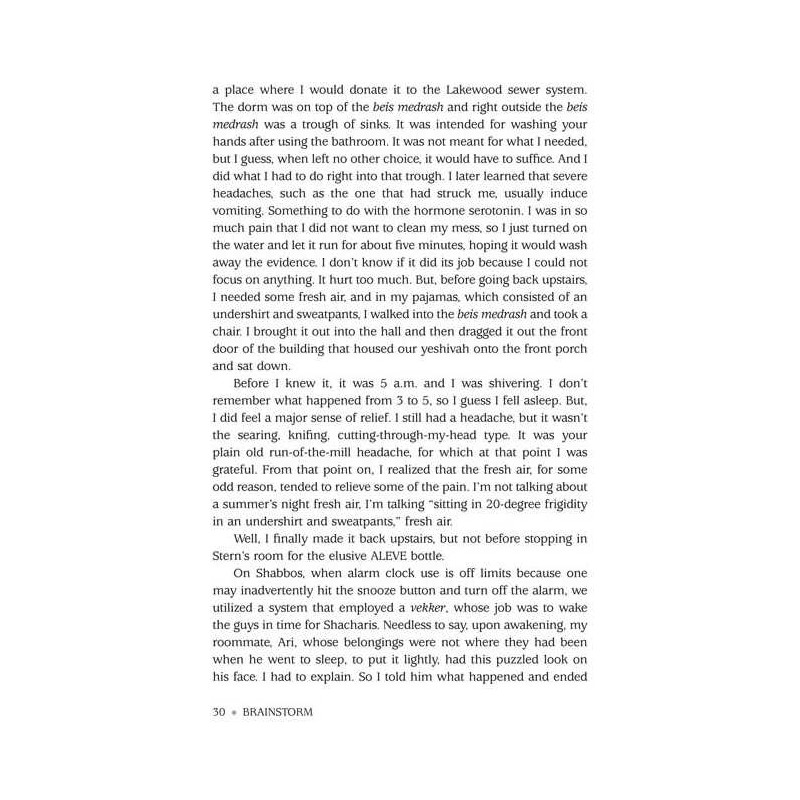 a place where I would donate it to the Lakewood sewer system. The dorm was on top of the beis medrash and right outside the beis medrash was a trough of sinks. It was intended for washing your hands after using the bathroom. It was not meant for what I needed, but I guess, when left no other choice, it would have to suffice. And I did what I had to do right into that trough. I later learned that severe headaches, such as the one that had struck me, usually induce vomiting. Something to do with the hormone serotonin. I was in so much pain that I did not want to clean my mess, so I just turned on the water and let it run for about five minutes, hoping it would wash away the evidence. I don't know if it did its job because I could not focus on anything. It hurt too much. But, before going back upstairs, I needed some fresh air, and in my pajamas, which consisted of an undershirt and sweatpants, I walked into the beis medrash and took a chair. I brought it out into the hall and then dragged it out the front door of the building that housed our yeshivah onto the front porch and sat down.

Before I knew it, it was 5 a.m. and I was shivering. I don't remember what happened from 3 to 5, so I guess I fell asleep. But, I did feel a major sense of relief. I still had a headache, but it wasn't the searing, knifing, cutting-through-my-head type. It was your plain old run-of-the-mill headache, for which at that point I was grateful. From that point on, I realized that the fresh air, for some odd reason, tended to relieve some of the pain. I'm not talking about a summer's night fresh air, I'm talking "sitting in 20-degree frigidity in an undershirt and sweatpants," fresh air.

Well, I finally made it back upstairs, but not before stopping in Stern's room for the elusive ALEVE bottle.

On Shabbos, when alarm clock use is off limits because one may inadvertently hit the snooze button and turn off the alarm, we utilized a system that employed a vekker, whose job was to wake the guys in time for Shacharis. Needless to say, upon awakening, my roommate, Ari, whose belongings were not where they had been when he went to sleep, to put it lightly, had this puzzled look on his face. I had to explain. So I told him what happened and ended

30 • BRAINSTORM